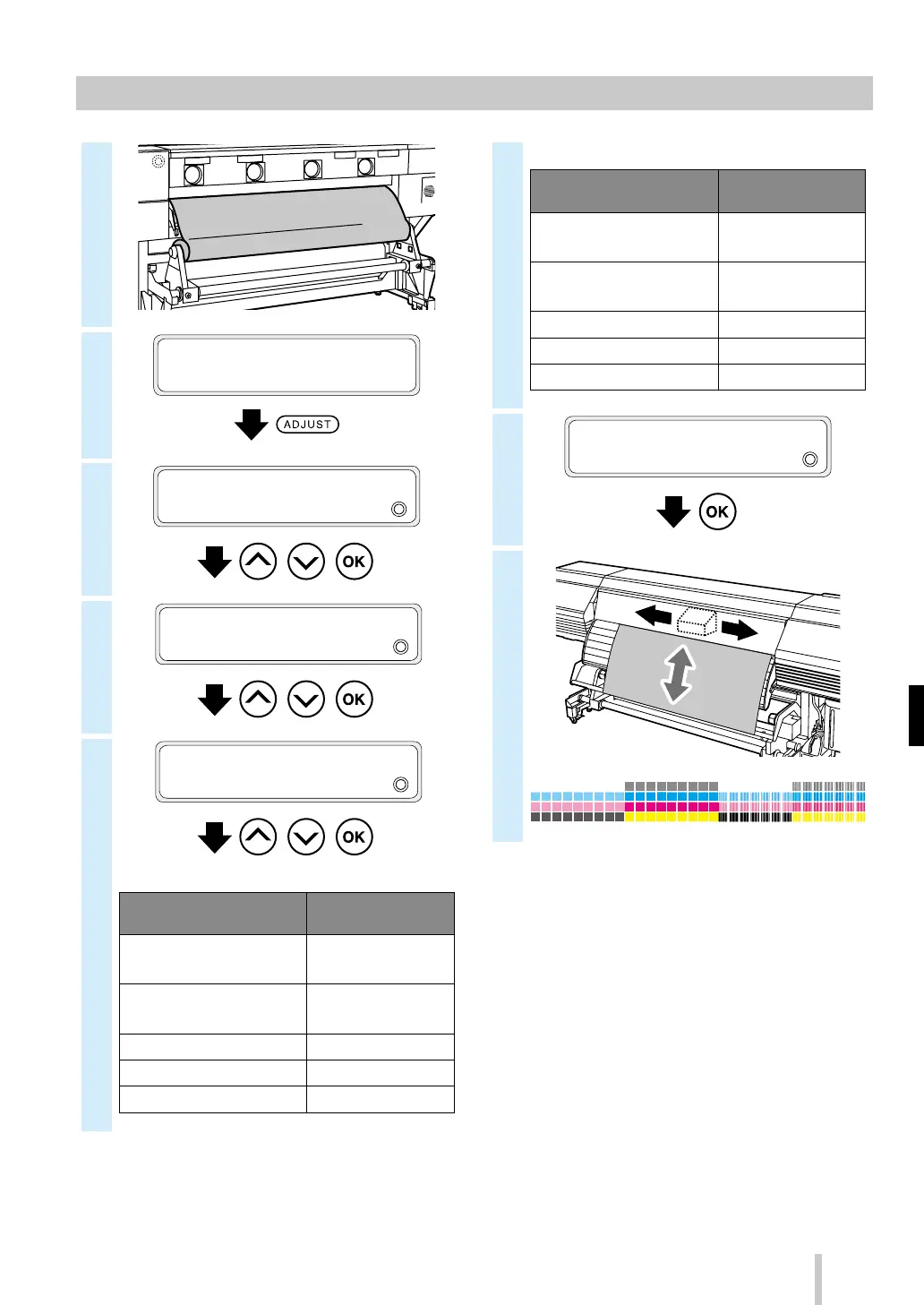 ADJUST

OK

OK

OK

OK